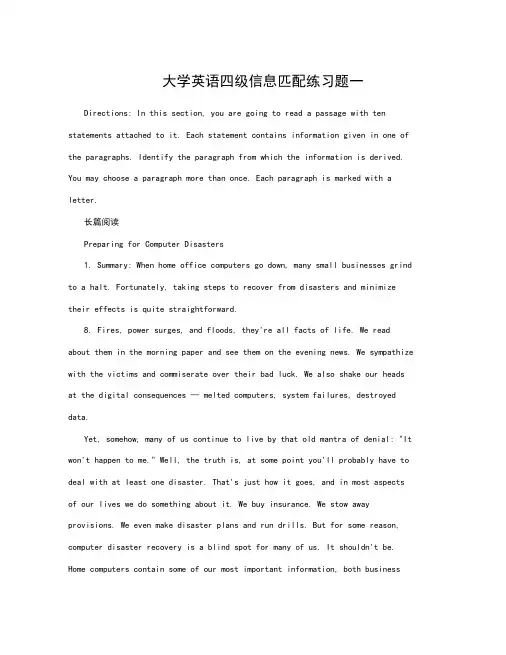 大学英语四级信息匹配练习题一

Directions: In this section, you are going to read a passage with ten statements attached to it. Each statement contains information given in one of the paragraphs. Identify the paragraph from which the information is derived. You may choose a paragraph more than once. Each paragraph is marked with a letter.

长篇阅读

Preparing for Computer Disasters

1. Summary: When home office computers go down, many small businesses grind to a halt. Fortunately, taking steps to recover from disasters and minimize their effects is quite straightforward.

8. Fires, power surges, and floods, they're all facts of life. We read about them in the morning paper and see them on the evening news. We sympathize with the victims and commiserate over their bad luck. We also shake our heads at the digital consequences — melted computers, system failures, destroyed data.

Yet, somehow, many of us continue to live by that old mantra of denial: "It won't happen to me." Well, the truth is, at some point you'll probably have to deal with at least one disaster. That's just how it goes, and in most aspects of our lives we do something about it. We buy insurance. We stow away provisions. We even make disaster plans and run drills. But for some reason, computer disaster recovery is a blind spot for many of us. It shouldn't be. Home computers contain some of our most important information, both business